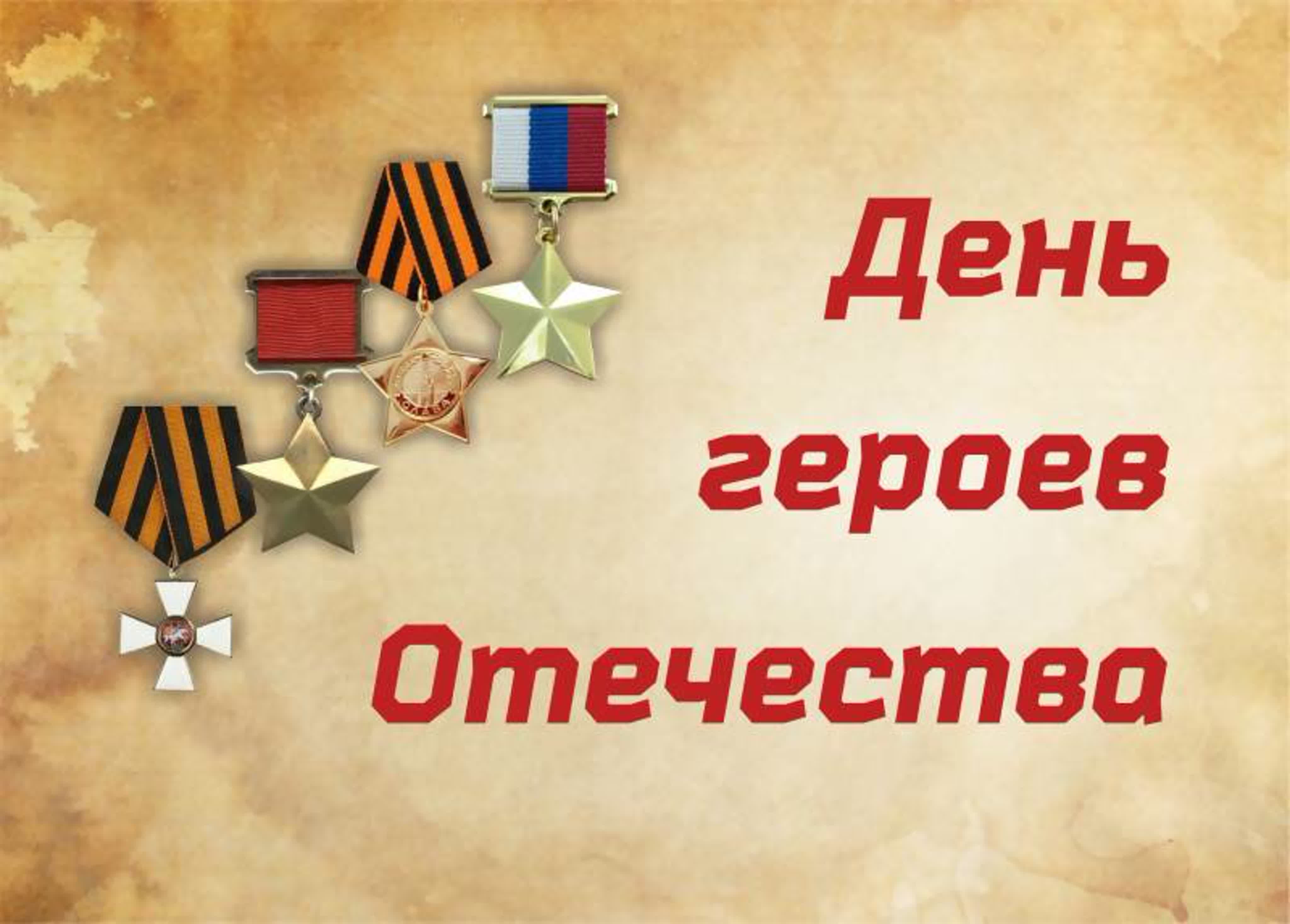 СЛАВА

День героев Отечества